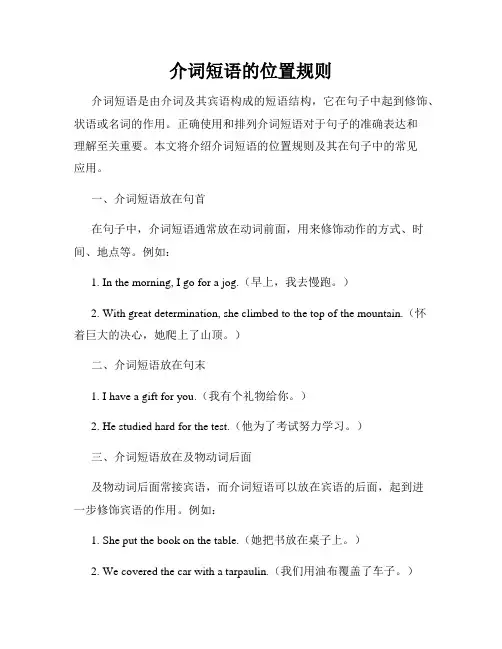 介词短语的位置规则

介词短语是由介词及其宾语构成的短语结构，它在句子中起到修饰、状语或名词的作用。正确使用和排列介词短语对于句子的准确表达和理解至关重要。本文将介绍介词短语的位置规则及其在句子中的常见应用。

一、介词短语放在句首

在句子中，介词短语通常放在动词前面，用来修饰动作的方式、时间、地点等。例如：

1. In the morning, I go for a jog.（早上，我去慢跑。）

2. With great determination, she climbed to the top of the mountain.（怀着巨大的决心，她爬上了山顶。）

二、介词短语放在句末

1. I have a gift for you.（我有个礼物给你。）

2. He studied hard for the test.（他为了考试努力学习。）

三、介词短语放在及物动词后面

及物动词后面常接宾语，而介词短语可以放在宾语的后面，起到进一步修饰宾语的作用。例如：

1. She put the book on the table.（她把书放在桌子上。）

2. We covered the car with a tarpaulin.（我们用油布覆盖了车子。）